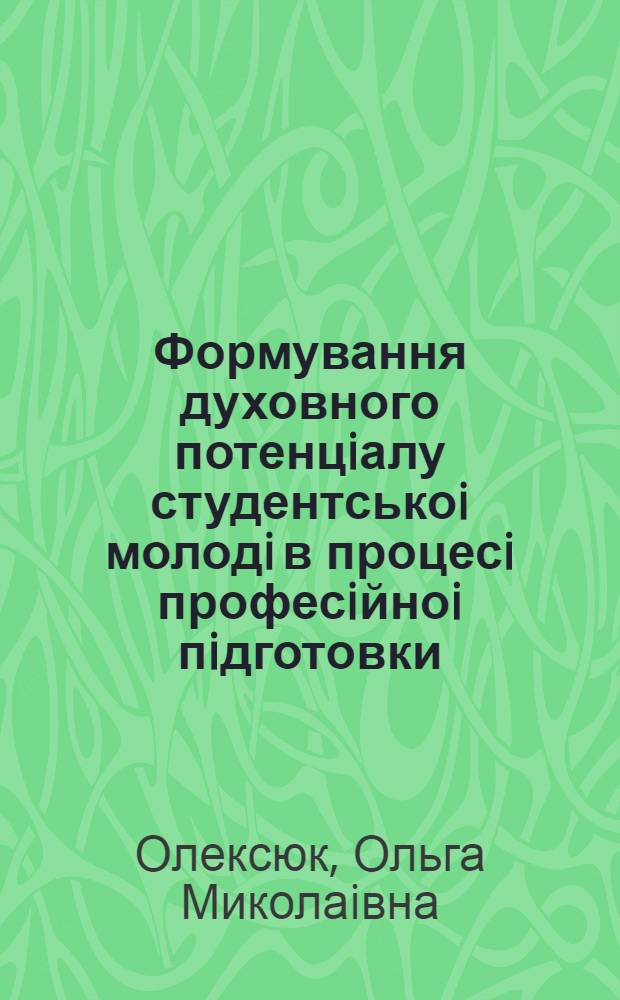 Формування духовного потенціалу студентськоі молоді в процесі професійноі підготовки

Олексюк, Ольга Миколаівна